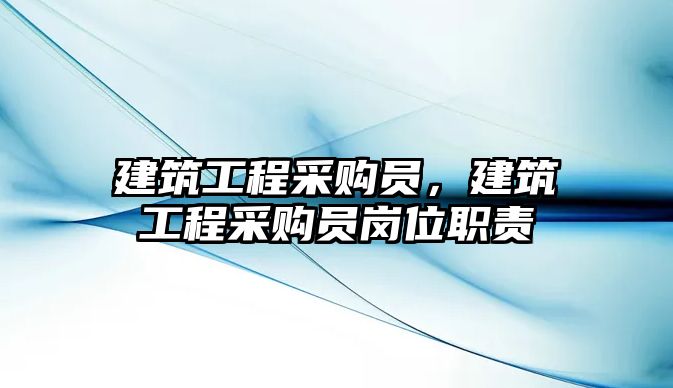 建筑工程采购员，建筑工程采购员岗位职责